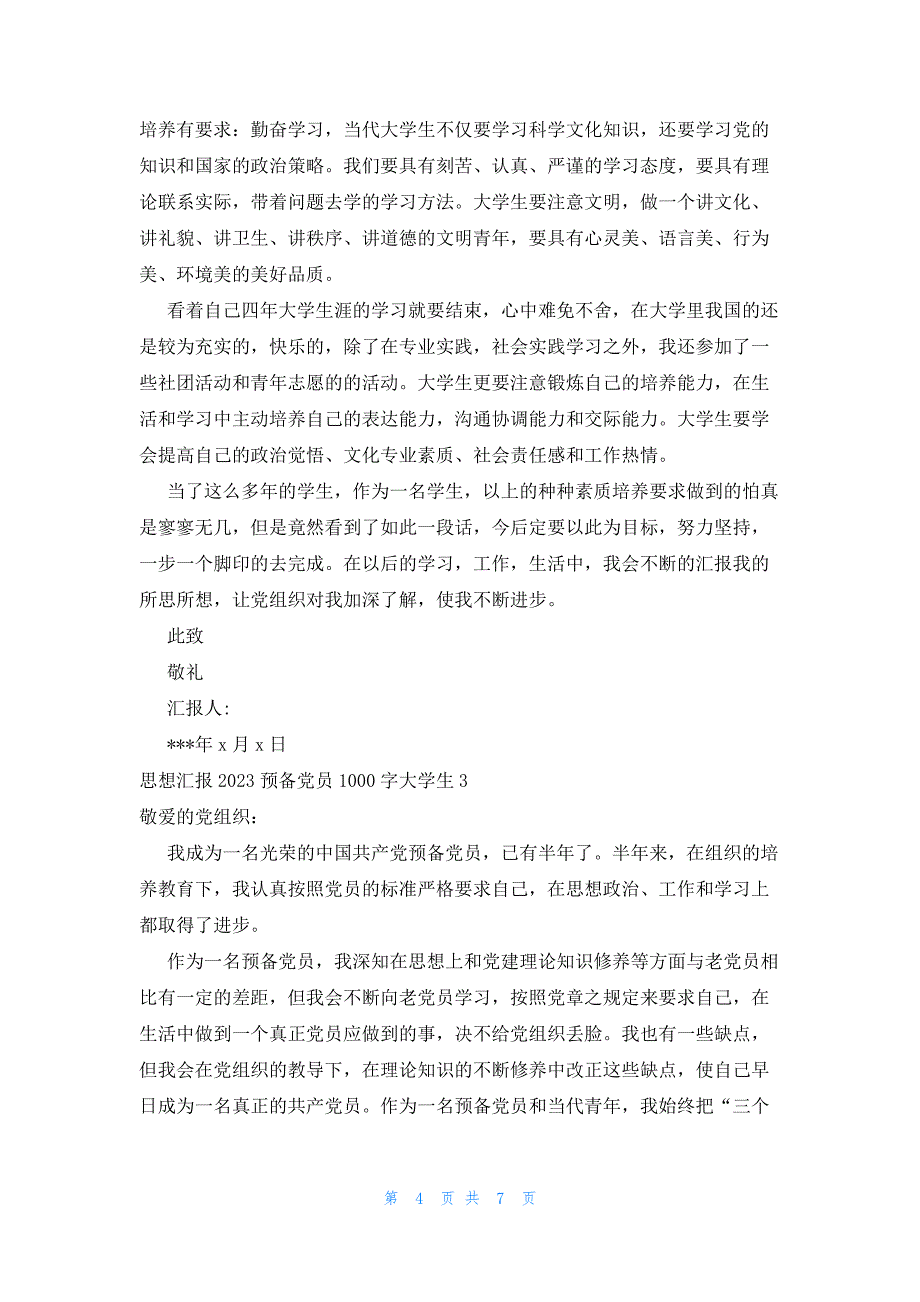 培养有要求：勤奋学习，当代大学生不仅要学习科学文化知识，还要学习党的知识和国家的政治策略。我们要具有刻苦、认真、严谨的学习态度，要具有理论联系实际，带着问题去学的学习方法。大学生要注意文明，做一个讲文化、讲礼貌、讲卫生、讲秩序、讲道德的文明青年，要具有心灵美、语言美、行为美、环境美的美好品质。

看着自己四年大学生涯的学习就要结束，心中难免不舍，在大学里我国的还是较为充实的，快乐的，除了在专业实践，社会实践学习之外，我还参加了一些社团活动和青年志愿的的活动。大学生更要注意锻炼自己的培养能力，在生活和学习中主动培养自己的表达能力，沟通协调能力和交际能力。大学生要学会提高自己的政治觉悟、文化专业素质、社会责任感和工作热情。

当了这么多年的学生，作为一名学生，以上的种种素质培养要求做到的怕真是寥寥无几，但是竟然看到了如此一段话，今后定要以此为目标，努力坚持，一步一个脚印的去完成。在以后的学习，工作，生活中，我会不断的汇报我的所思所想，让党组织对我加深了解，使我不断进步。

此致

敬礼

汇报人:

***年 x 月 x 日

思想汇报 2023 预备党员 1000 字大学生 3

敬爱的党组织：

我成为一名光荣的中国共产党预备党员，已有半年了。半年来，在组织的培养教育下，我认真按照党员的标准严格要求自己，在思想政治、工作和学习上都取得了进步。

作为一名预备党员，我深知在思想上和党建理论知识修养等方面与老党员相比有一定的差距，但我会不断向老党员学习，按照党章之规定来要求自己，在生活中做到一个真正党员应做到的事，决不给党组织丢脸。我也有一些缺点，但我会在党组织的教导下，在理论知识的不断修养中改正这些缺点，使自己早日成为一名真正的共产党员。作为一名预备党员和当代青年，我始终把“三个

第 4 页 共 7 页